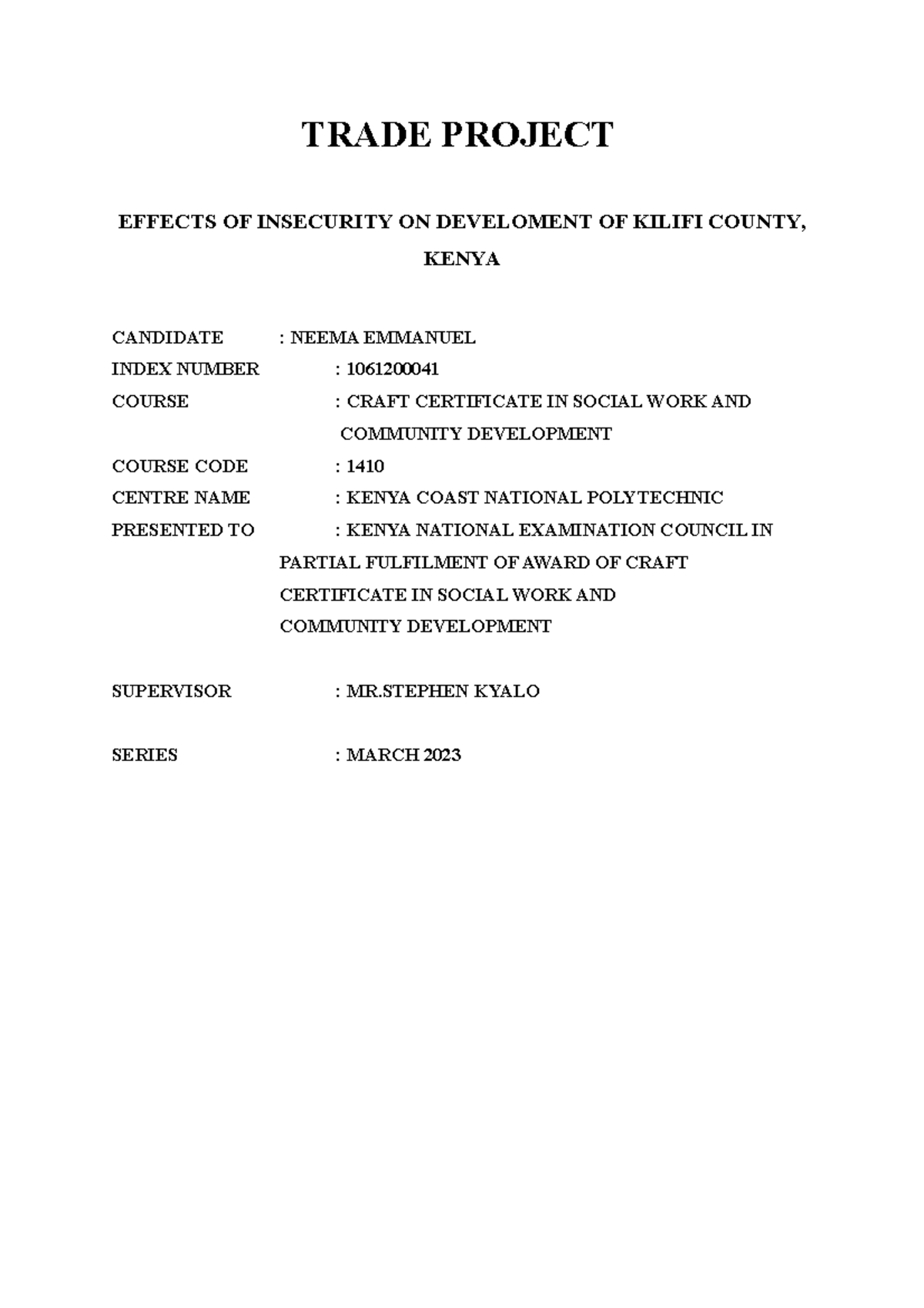 TRADE PROJECT

EFFECTS OF INSECURITY ON DEVELOMENT OF KILIFI COUNTY, KENYA

CANDIDATE : NEEMA EMMANUEL
INDEX NUMBER : 1061200041
COURSE : CRAFT CERTIFICATE IN SOCIAL WORK AND COMMUNITY DEVELOPMENT
COURSE CODE : 1410
CENTRE NAME : KENYA COAST NATIONAL POLYTECHNIC
PRESENTED TO : KENYA NATIONAL EXAMINATION COUNCIL IN PARTIAL FULFILMENT OF AWARD OF CRAFT CERTIFICATE IN SOCIAL WORK AND COMMUNITY DEVELOPMENT

SUPERVISOR : MR.STEPHEN KYALO

SERIES : MARCH 2023